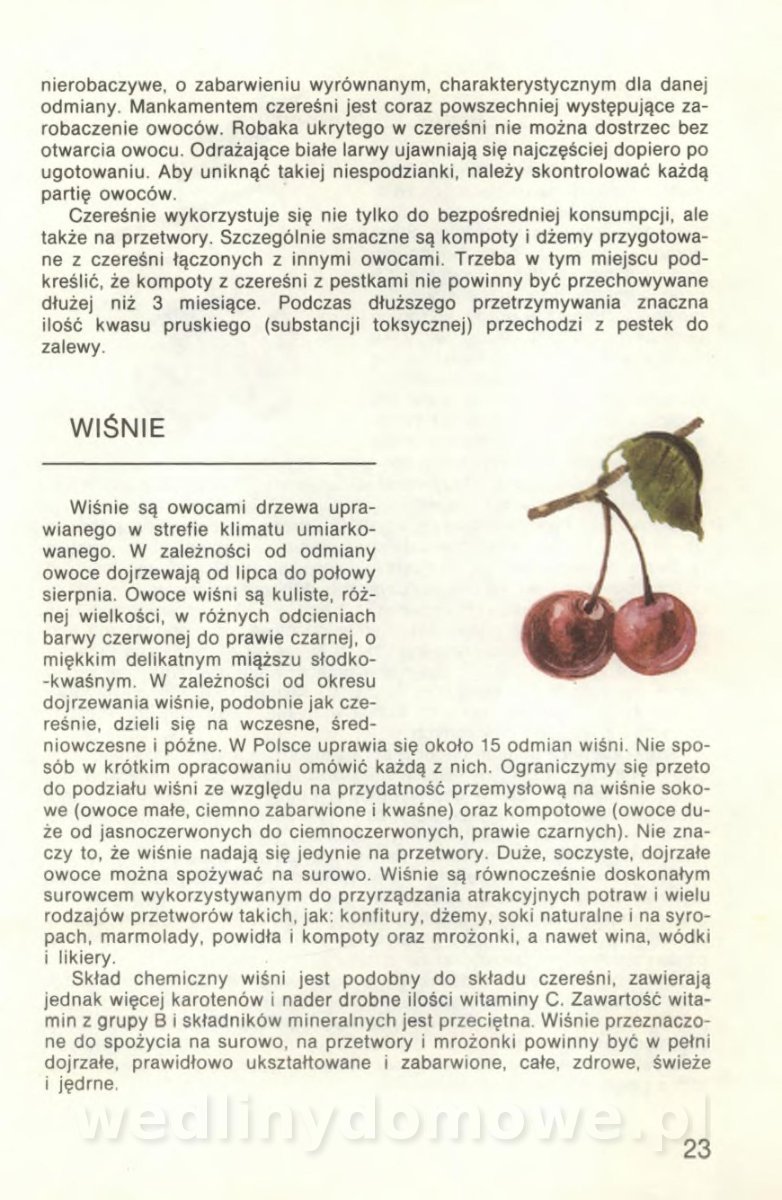 nierobaczywe, o zabarwieniu wyrównanym, charakterystycznym dla danej odmiany. Mankamentem czereśni jest coraz powszechniej występujące zarobaczenie owoców. Robaka ukrytego w czereśni nie można dostrzec bez otwarcia owocu. Odrażające białe larwy ujawniają się najczęściej dopiero po ugotowaniu. Aby uniknąć takiej niespodzianki, należy skontrolować każdą partię owoców.

Czereśnie wykorzystuje się nie tylko do bezpośredniej konsumpcji, ale także na przetwory. Szczególnie smaczne są kompoty i dżemy przygotowane z czereśni łączonych z innymi owocami. Trzeba w tym miejscu podkreślić, że kompoty z czereśni z pestkami nie powinny być przechowywane dłużej niż 3 miesiące. Podczas dłuższego przetrzymywania znaczna ilość kwasu pruskiego (substancji toksycznej) przechodzi z pestek do zalewy.

WIŚNIE

Wiśnie są owocami drzewa uprawianego w strefie klimatu umiarkowanego. W zależności od odmiany owoce dojrzewają od lipca do połowy sierpnia. Owoce wiśni są kuliste, różnej wielkości, w różnych odcieniach barwy czerwonej do prawie czarnej, o miękkim delikatnym miąższu słodko-kwaśnym. W zależności od okresu dojrzewania wiśnie, podobnie jak czereśnie, dzieli się na wczesne, średniowczesne i późne. W Polsce uprawia się około 15 odmian wiśni. Nie sposób w krótkim opracowaniu omówić każdą z nich. Ograniczymy się przeto do podziału wiśni ze względu na przydatność przemysłową na wiśnie sokowe (owoce małe, ciemno zabarwione i kwaśne) oraz kompotowe (owoce duże od jasnoczerwonych do ciemnoczerwonych, prawie czarnych). Nie znaczy to, że wiśnie nadają się jedynie na przetwory. Duże, soczyste, dojrzałe owoce można spożywać na surowo. Wiśnie są równocześnie doskonałym surowcem wykorzystywanym do przyrządzania atrakcyjnych potraw i wielu rodzajów przetworów takich, jak: konfitury, dżemy, soki naturalne i na syropach, marmolady, powidła i kompoty oraz mrożonki, a nawet wina, wódki i likiery.

Skład chemiczny wiśni jest podobny do składu czereśni, zawierają jednak więcej karotenów i nader drobne ilości witaminy C. Zawartość witamin z grupy B i składników mineralnych jest przeciętna. Wiśnie przeznaczone do spożycia na surowo, na przetwory i mrożonki powinny być w pełni dojrzałe, prawidłowo ukształtowane i zabarwione, całe, zdrowe, świeże i jędrne.

wedlinydomowe.pl

23